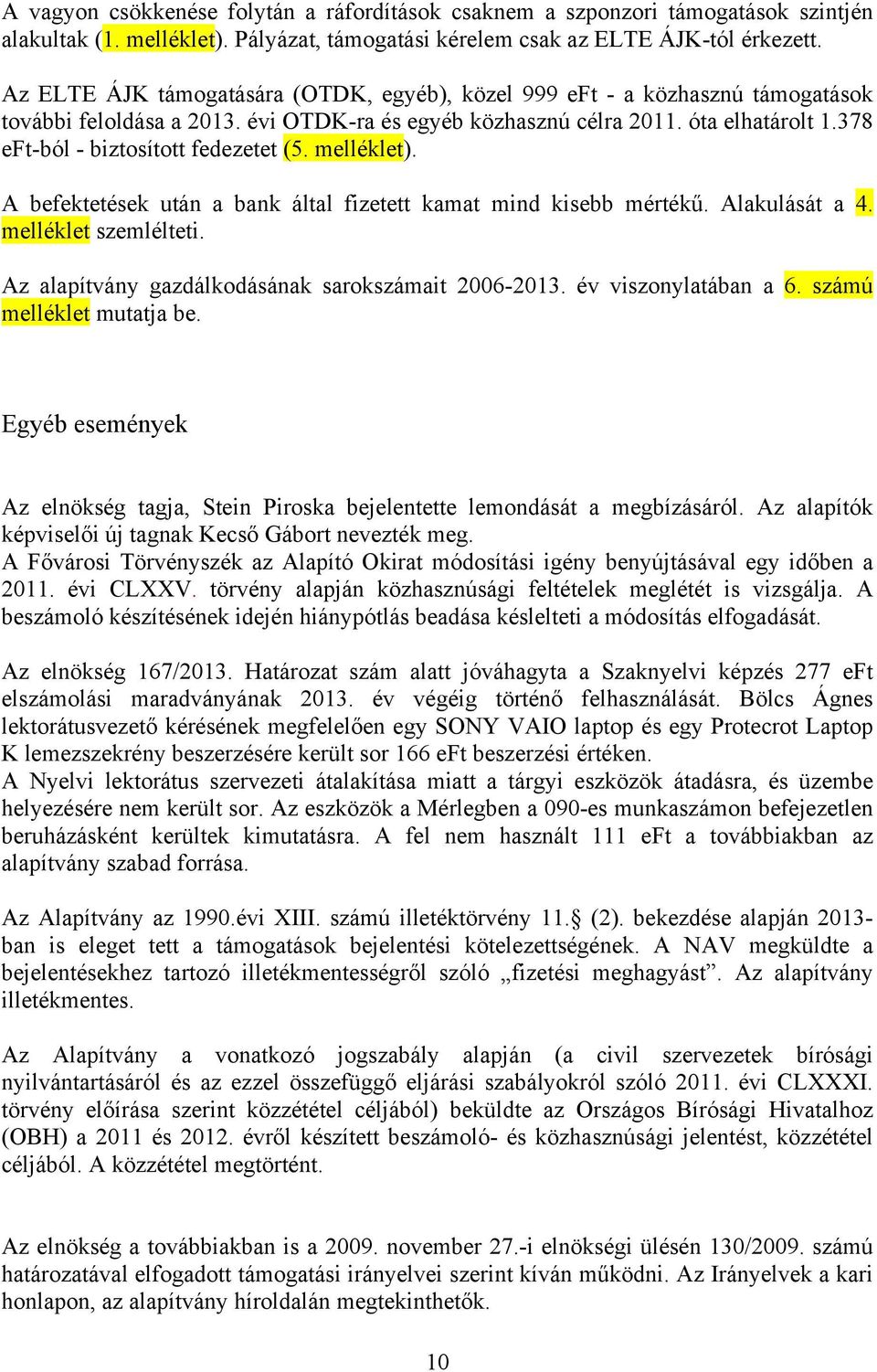 A vagyon csökkenése folytán a ráfordítások csaknem a szponzori támogatások szintjén alakultak (1. melléklet). Pályázat, támogatási kérelem csak az ELTE ÁJK-tól érkezett.

Az ELTE ÁJK támogatására (OTDK, egyéb), közel 999 eFt - a közhasznú támogatások további feloldása a 2013. évi OTDK-ra és egyéb közhasznú célra 2011. óta elhatárolt 1.378 eFt-ból - biztosított fedezetet (5. melléklet).

A befektetések után a bank által fizetett kamat mind kisebb mértékű. Alakulását a 4. melléklet szemlélteti.

Az alapítvány gazdálkodásának sarokszámait 2006-2013. év viszonylatában a 6. számú melléklet mutatja be.

Egyéb események

Az elnökség tagja, Stein Piroska bejelentette lemondását a megbízásáról. Az alapítók képviselői új tagnak Kecső Gábort nevezték meg.
A Fővárosi Törvényszék az Alapító Okirat módosítási igény benyújtásával egy időben a 2011. évi CLXXV. törvény alapján közhasznúsági feltételek meglétét is vizsgálja. A beszámoló készítésének idején hiánypótlás beadása késlelteti a módosítás elfogadását.

Az elnökség 167/2013. Határozat szám alatt jóváhagyta a Szaknyelvi képzés 277 eFt elszámolási maradványának 2013. év végéig történő felhasználását. Bölcs Ágnes lektorátusvezető kérésének megfelelően egy SONY VAIO laptop és egy Protecrot Laptop K lemezszekrény beszerzésére került sor 166 eFt beszerzési értéken.
A Nyelvi lektorátus szervezeti átalakítása miatt a tárgyi eszközök átadásra, és üzembe helyezésére nem került sor. Az eszközök a Mérlegben a 090-es munkaszámon befejezetlen beruházásként kerültek kimutatásra. A fel nem használt 111 eFt a továbbiakban az alapítvány szabad forrása.

Az Alapítvány az 1990.évi XIII. számú illetéktörvény 11.§ (2). bekezdése alapján 2013-ban is eleget tett a támogatások bejelentési kötelezettségének. A NAV megküldte a bejelentésekhez tartozó illetékmentességről szóló „fizetési meghagyást”. Az alapítvány illetékmentes.

Az Alapítvány a vonatkozó jogszabály alapján (a civil szervezetek bírósági nyilvántartásáról és az ezzel összefüggő eljárási szabályokról szóló 2011. évi CLXXXI. törvény előírása szerint közzététel céljából) beküldte az Országos Bírósági Hivatalhoz (OBH) a 2011 és 2012. évről készített beszámoló- és közhasznúsági jelentést, közzététel céljából. A közzététel megtörtént.

Az elnökség a továbbiakban is a 2009. november 27.-i elnökségi ülésén 130/2009. számú határozatával elfogadott támogatási irányelvei szerint kíván működni. Az Irányelvek a kari honlapon, az alapítvány híroldalán megtekinthetők.

10